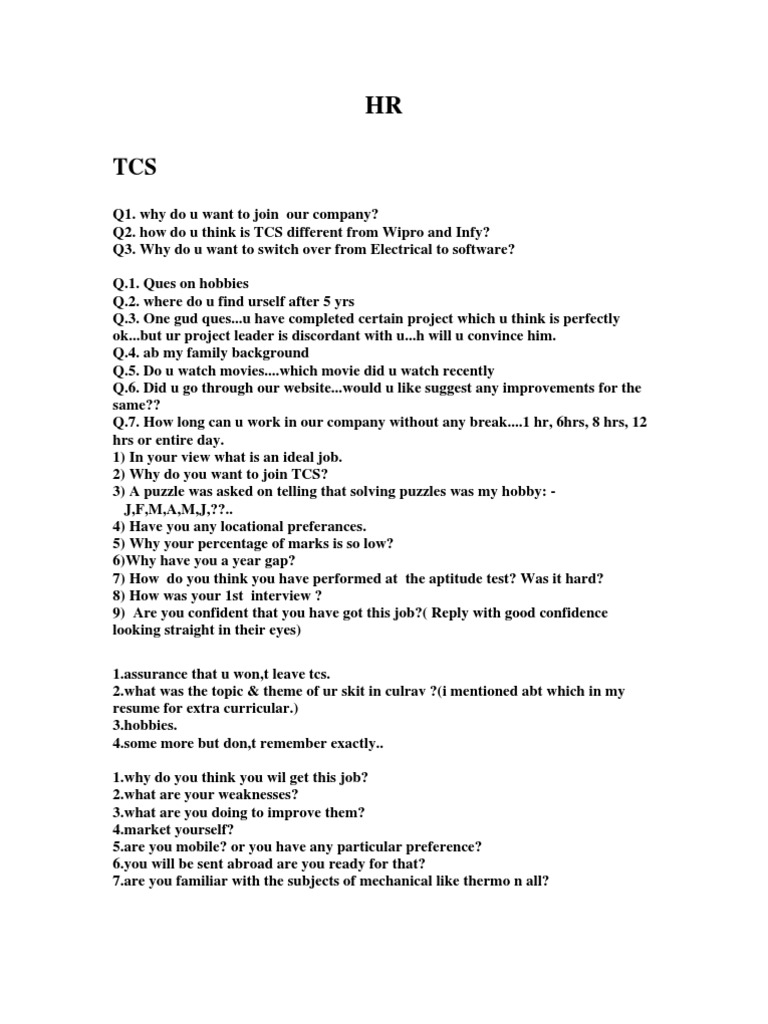 HR

TCS

Q1. why do u want to join our company?
Q2. how do u think is TCS different from Wipro and Infy?
Q3. Why do u want to switch over from Electrical to software?

Q.1. Ques on hobbies
Q.2. where do u find urself after 5 yrs
Q.3. One gud ques...u have completed certain project which u think is perfectly ok...but ur project leader is discordant with u...h will u convince him.
Q.4. ab my family background
Q.5. Do u watch movies....which movie did u watch recently
Q.6. Did u go through our website...would u like suggest any improvements for the same??
Q.7. How long can u work in our company without any break....1 hr, 6hrs, 8 hrs, 12 hrs or entire day.
1) In your view what is an ideal job.
2) Why do you want to join TCS?
3) A puzzle was asked on telling that solving puzzles was my hobby: - J,F,M,A,M,J,??..
4) Have you any locational preferances.
5) Why your percentage of marks is so low?
6)Why have you a year gap?
7) How do you think you have performed at the aptitude test? Was it hard?
8) How was your 1st interview ?
9) Are you confident that you have got this job?( Reply with good confidence looking straight in their eyes)

1.assurance that u won,t leave tcs.
2.what was the topic & theme of ur skit in culrav ?(i mentioned abt which in my resume for extra curricular.)
3.hobbies.
4.some more but don,t remember exactly..

1.why do you think you wil get this job?
2.what are your weaknesses?
3.what are you doing to improve them?
4.market yourself?
5.are you mobile? or you have any particular preference?
6.you will be sent abroad are you ready for that?
7.are you familiar with the subjects of mechanical like thermo n all?